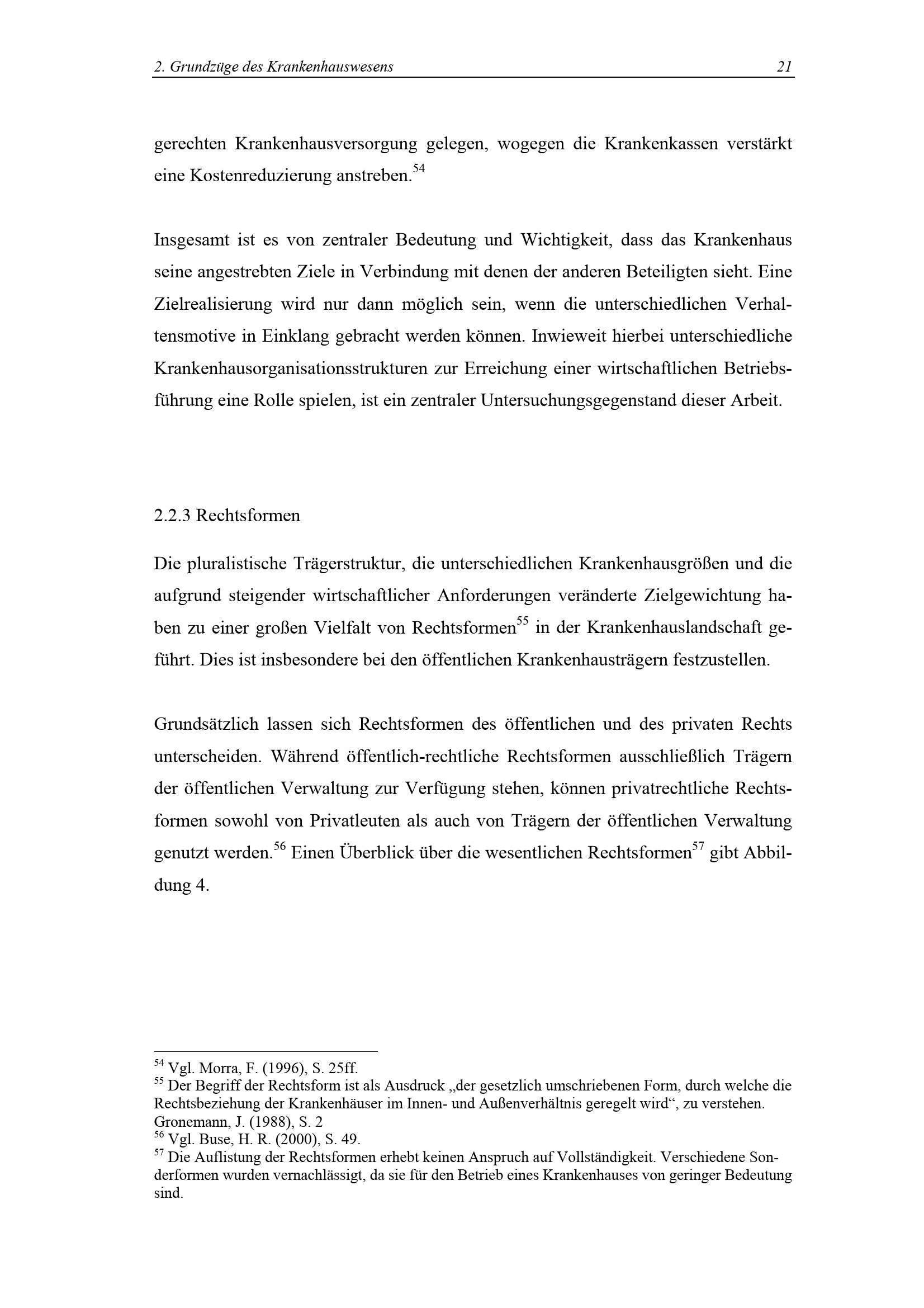 2. Grundzüge des Krankenhauswesens 21

gerechten Krankenhausversorgung gelegen, wogegen die Krankenkassen verstärkt eine Kostenreduzierung anstreben.$^{54}$

Insgesamt ist es von zentraler Bedeutung und Wichtigkeit, dass das Krankenhaus seine angestrebten Ziele in Verbindung mit denen der anderen Beteiligten sieht. Eine Zielrealisierung wird nur dann möglich sein, wenn die unterschiedlichen Verhaltensmotive in Einklang gebracht werden können. Inwieweit hierbei unterschiedliche Krankenhausorganisationsstrukturen zur Erreichung einer wirtschaftlichen Betriebsführung eine Rolle spielen, ist ein zentraler Untersuchungsgegenstand dieser Arbeit.

2.2.3 Rechtsformen

Die pluralistische Trägerstruktur, die unterschiedlichen Krankenhausgrößen und die aufgrund steigender wirtschaftlicher Anforderungen veränderte Zielgewichtung haben zu einer großen Vielfalt von Rechtsformen$^{55}$ in der Krankenhauslandschaft geführt. Dies ist insbesondere bei den öffentlichen Krankenhausträgern festzustellen.

Grundsätzlich lassen sich Rechtsformen des öffentlichen und des privaten Rechts unterscheiden. Während öffentlich-rechtliche Rechtsformen ausschließlich Trägern der öffentlichen Verwaltung zur Verfügung stehen, können privatrechtliche Rechtsformen sowohl von Privatleuten als auch von Trägern der öffentlichen Verwaltung genutzt werden.$^{56}$ Einen Überblick über die wesentlichen Rechtsformen$^{57}$ gibt Abbildung 4.

$^{54}$ Vgl. Morra, F. (1996), S. 25ff.
$^{55}$ Der Begriff der Rechtsform ist als Ausdruck „der gesetzlich umschriebenen Form, durch welche die Rechtsbeziehung der Krankenhäuser im Innen- und Außenverhältnis geregelt wird“, zu verstehen. Gronemann, J. (1988), S. 2
$^{56}$ Vgl. Buse, H. R. (2000), S. 49.
$^{57}$ Die Auflistung der Rechtsformen erhebt keinen Anspruch auf Vollständigkeit. Verschiedene Sonderformen wurden vernachlässigt, da sie für den Betrieb eines Krankenhauses von geringer Bedeutung sind.